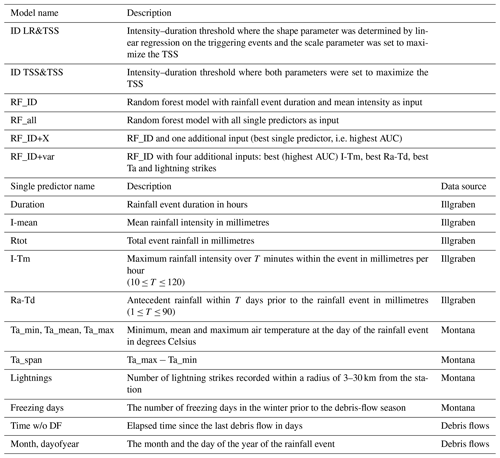 | Model name | Description | |
|---|---|---|
| ID LR&TSS | Intensity–duration threshold where the shape parameter was determined by linear regression on the triggering events and the scale parameter was set to maximize the TSS | |
| ID TSS&TSS | Intensity–duration threshold where both parameters were set to maximize the TSS | |
| RF_ID | Random forest model with rainfall event duration and mean intensity as input | |
| RF_all | Random forest model with all single predictors as input | |
| RF_ID+X | RF_ID and one additional input (best single predictor, i.e. highest AUC) | |
| RF_ID+var | RF_ID with four additional inputs: best (highest AUC) I-Tm, best Ra-Td, best Ta and lightning strikes | |
| Single predictor name | Description | Data source |
| Duration | Rainfall event duration in hours | Illgraben |
| I-mean | Mean rainfall intensity in millimetres | Illgraben |
| Rtot | Total event rainfall in millimetres | Illgraben |
| I-Tm | Maximum rainfall intensity over $T$ minutes within the event in millimetres per hour ($10 \leq T \leq 120$) | Illgraben |
| Ra-Td | Antecedent rainfall within $T$ days prior to the rainfall event in millimetres ($1 \leq T \leq 90$) | Illgraben |
| Ta_min, Ta_mean, Ta_max | Minimum, mean and maximum air temperature at the day of the rainfall event in degrees Celsius | Montana |
| Ta_span | Ta_max – Ta_min | Montana |
| Lightnings | Number of lightning strikes recorded within a radius of 3–30 km from the station | Montana |
| Freezing days | The number of freezing days in the winter prior to the debris-flow season | Montana |
| Time w/o DF | Elapsed time since the last debris flow in days | Debris flows |
| Month, dayofyear | The month and the day of the year of the rainfall event | Debris flows |